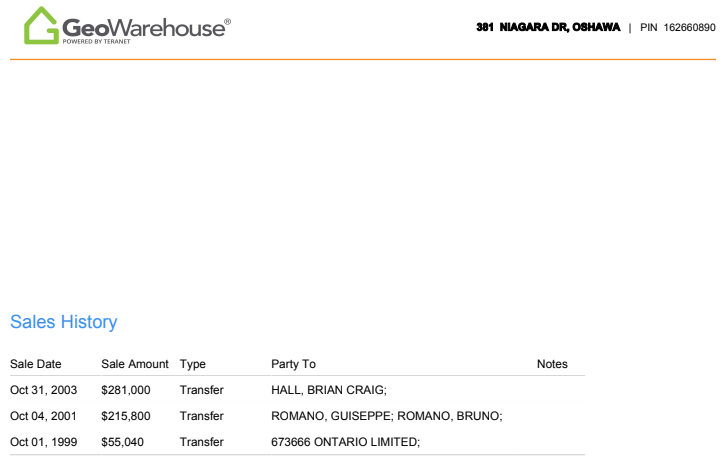 GeoWarehouse®
POWERED BY TERANET

381 NIAGARA DR, OSHAWA | PIN 162660890

Sales History

| Sale Date | Sale Amount | Type | Party To | Notes |
|---|---|---|---|---|
| Oct 31, 2003 | $281,000 | Transfer | HALL, BRIAN CRAIG; | |
| Oct 04, 2001 | $215,800 | Transfer | ROMANO, GUISEPPE; ROMANO, BRUNO; | |
| Oct 01, 1999 | $55,040 | Transfer | 673666 ONTARIO LIMITED; | |